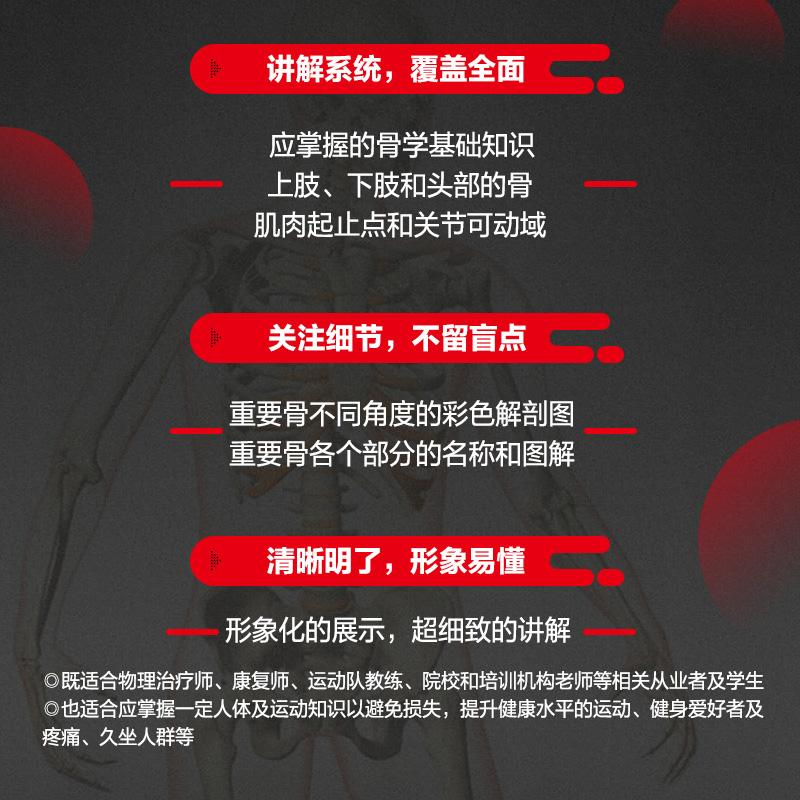 讲解系统，覆盖全面

应掌握的骨学基础知识
上肢、下肢和头部的骨
肌肉起止点和关节可动域

关注细节，不留盲点

重要骨不同角度的彩色解剖图
重要骨各个部分的名称和图解

清晰明了，形象易懂

形象化的展示，超细致的讲解

◎既适合物理治疗师、康复师、运动队教练、院校和培训机构老师等相关从业者及学生
◎也适合应掌握一定人体及运动知识以避免损失，提升健康水平的运动、健身爱好者及疼痛、久坐人群等